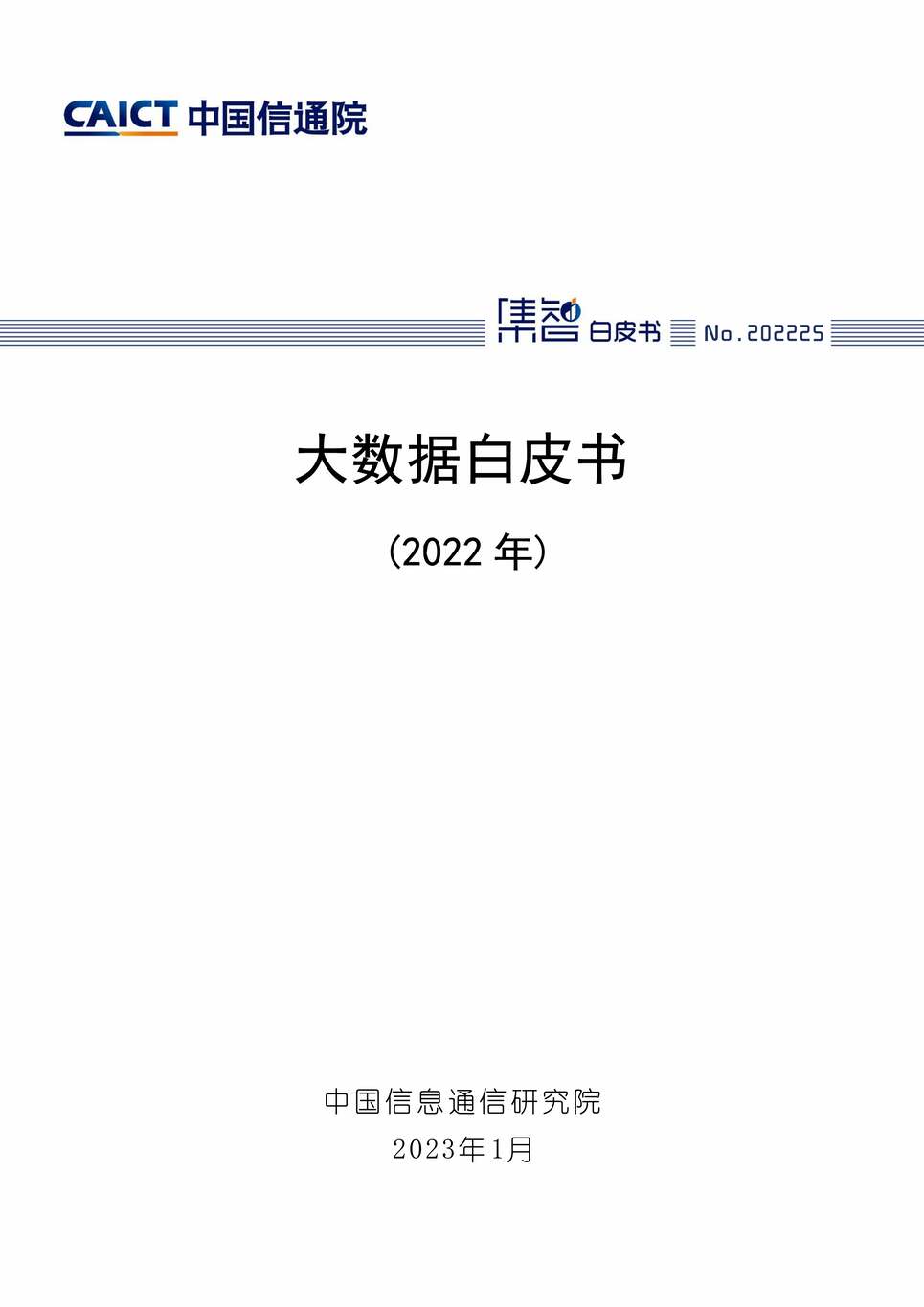 CAICT 中国信通院

集智 白皮书 No.202225

大数据白皮书

（2022 年）

中国信息通信研究院

2023年1月